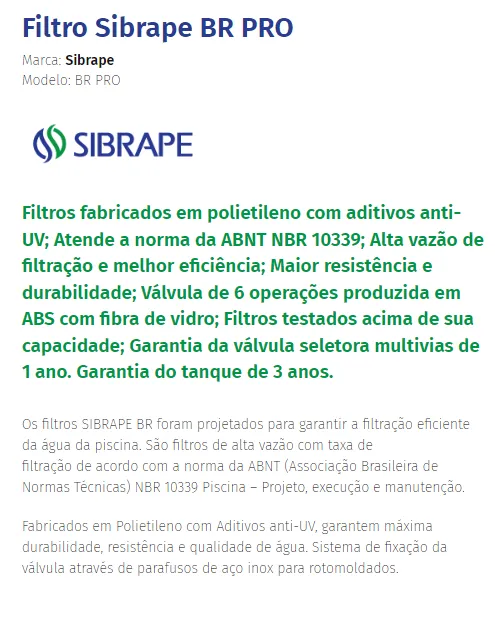 Filtro Sibrape BR PRO

Marca: Sibrape
Modelo: BR PRO

SIBRAPE

Filtros fabricados em polietileno com aditivos anti-UV; Atende a norma da ABNT NBR 10339; Alta vazão de filtração e melhor eficiência; Maior resistência e durabilidade; Válvula de 6 operações produzida em ABS com fibra de vidro; Filtros testados acima de sua capacidade; Garantia da válvula seletora multivias de 1 ano. Garantia do tanque de 3 anos.

Os filtros SIBRAPE BR foram projetados para garantir a filtração eficiente da água da piscina. São filtros de alta vazão com taxa de filtração de acordo com a norma da ABNT (Associação Brasileira de Normas Técnicas) NBR 10339 Piscina – Projeto, execução e manutenção.

Fabricados em Polietileno com Aditivos anti-UV, garantem máxima durabilidade, resistência e qualidade de água. Sistema de fixação da válvula através de parafusos de aço inox para rotomoldados.